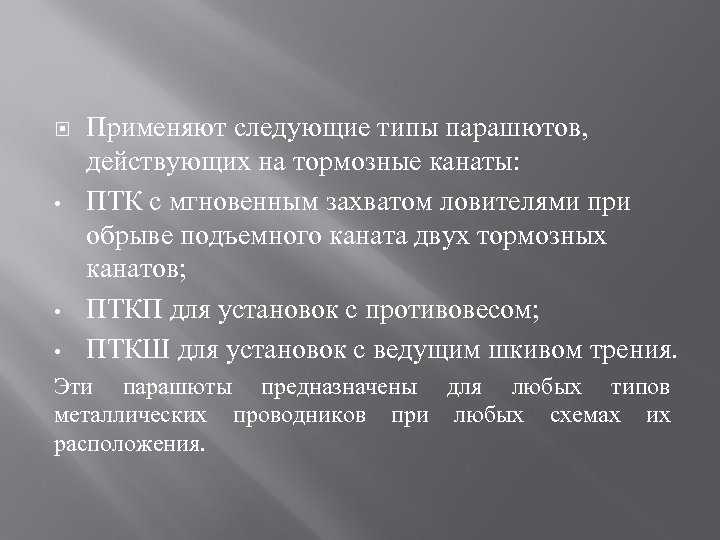 Применяют следующие типы парашютов, действующих на тормозные канаты:

• ПТК с мгновенным захватом ловителями при обрыве подъемного каната двух тормозных канатов;

• ПТКП для установок с противовесом;

• ПТКШ для установок с ведущим шкивом трения.

Эти парашюты предназначены для любых типов металлических проводников при любых схемах их расположения.